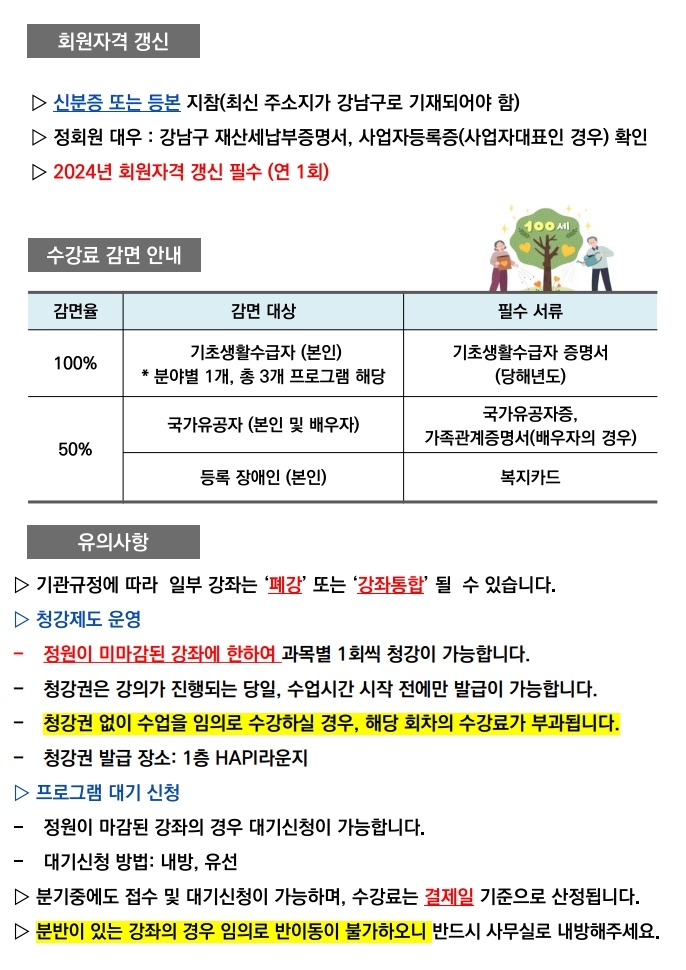 회원자격 갱신

▷ 신분증 또는 등본 지참(최신 주소지가 강남구로 기재되어야 함)
▷ 정회원 대우 : 강남구 재산세납부증명서, 사업자등록증(사업자대표인 경우) 확인
▷ 2024년 회원자격 갱신 필수 (연 1회)

100세

수강료 감면 안내

| 감면율 | 감면 대상 | 필수 서류 |
|---|---|---|
| 100% | 기초생활수급자 (본인) * 분야별 1개, 총 3개 프로그램 해당 | 기초생활수급자 증명서 (당해년도) |
| 50% | 국가유공자 (본인 및 배우자) | 국가유공자증, 가족관계증명서(배우자의 경우) |
| 50% | 등록 장애인 (본인) | 복지카드 |

유의사항

▷ 기관규정에 따라 일부 강좌는 '폐강' 또는 '강좌통합' 될 수 있습니다.
▷ 청강제도 운영
- 정원이 미마감된 강좌에 한하여 과목별 1회씩 청강이 가능합니다.
- 청강권은 강의가 진행되는 당일, 수업시간 시작 전에만 발급이 가능합니다.
- 청강권 없이 수업을 임의로 수강하실 경우, 해당 회차의 수강료가 부과됩니다.
- 청강권 발급 장소: 1층 HAPI라운지
▷ 프로그램 대기 신청
- 정원이 마감된 강좌의 경우 대기신청이 가능합니다.
- 대기신청 방법: 내방, 유선
▷ 분기중에도 접수 및 대기신청이 가능하며, 수강료는 결제일 기준으로 산정됩니다.
▷ 분반이 있는 강좌의 경우 임의로 반이동이 불가하오니 반드시 사무실로 내방해주세요.